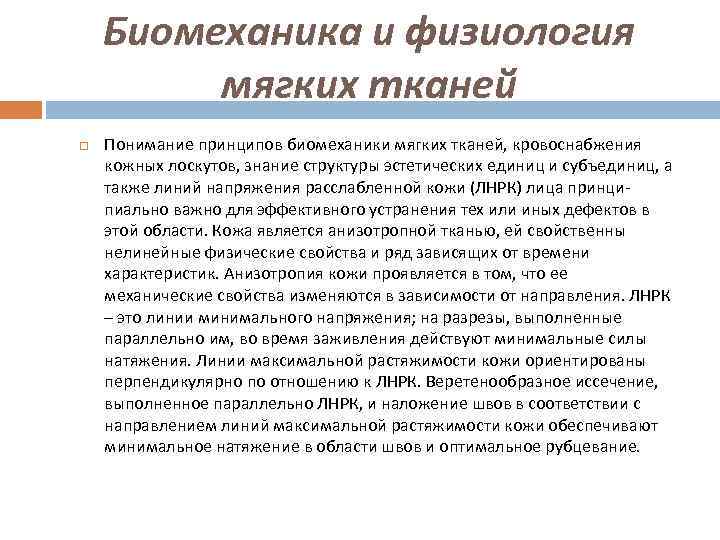 Биомеханика и физиология мягких тканей

Понимание принципов биомеханики мягких тканей, кровоснабжения кожных лоскутов, знание структуры эстетических единиц и субъединиц, а также линий напряжения расслабленной кожи (ЛНРК) лица принципиально важно для эффективного устранения тех или иных дефектов в этой области. Кожа является анизотропной тканью, ей свойственны нелинейные физические свойства и ряд зависящих от времени характеристик. Анизотропия кожи проявляется в том, что ее механические свойства изменяются в зависимости от направления. ЛНРК – это линии минимального напряжения; на разрезы, выполненные параллельно им, во время заживления действуют минимальные силы натяжения. Линии максимальной растяжимости кожи ориентированы перпендикулярно по отношению к ЛНРК. Веретенообразное иссечение, выполненное параллельно ЛНРК, и наложение швов в соответствии с направлением линий максимальной растяжимости кожи обеспечивают минимальное натяжение в области швов и оптимальное рубцевание.